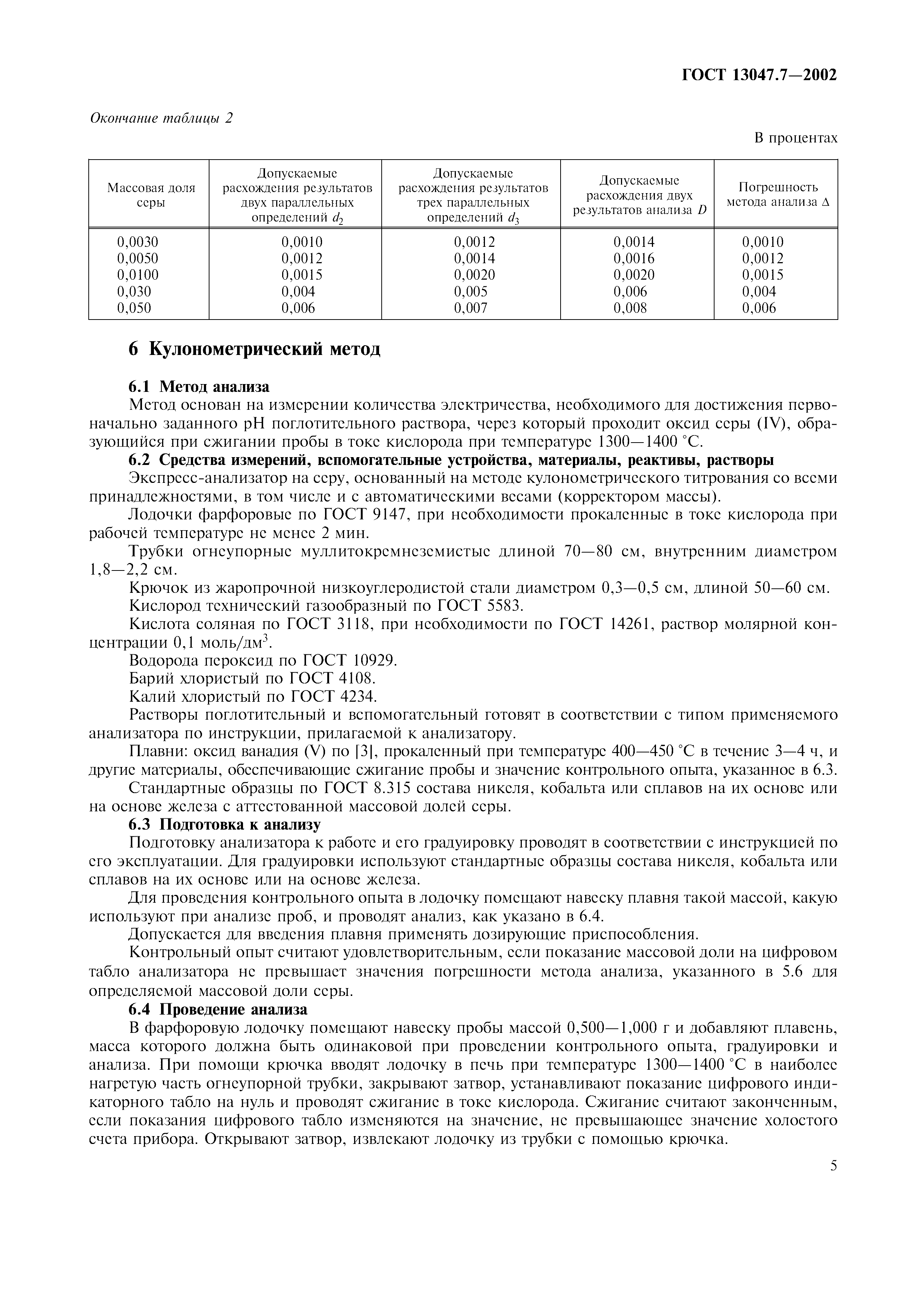 ГОСТ 13047.7—2002

Окончание таблицы 2

В процентах

| Массовая доля серы | Допускаемые расхождения результатов двух параллельных определений $d_2$ | Допускаемые расхождения результатов трех параллельных определений $d_3$ | Допускаемые расхождения двух результатов анализа $D$ | Погрешность метода анализа $\Delta$ |
|---|---|---|---|---|
| 0,0030 | 0,0010 | 0,0012 | 0,0014 | 0,0010 |
| 0,0050 | 0,0012 | 0,0014 | 0,0016 | 0,0012 |
| 0,0100 | 0,0015 | 0,0020 | 0,0020 | 0,0015 |
| 0,030 | 0,004 | 0,005 | 0,006 | 0,004 |
| 0,050 | 0,006 | 0,007 | 0,008 | 0,006 |

6 Кулонометрический метод

6.1 Метод анализа

Метод основан на измерении количества электричества, необходимого для достижения первоначально заданного pH поглотительного раствора, через который проходит оксид серы (IV), образующийся при сжигании пробы в токе кислорода при температуре 1300—1400 °С.

6.2 Средства измерений, вспомогательные устройства, материалы, реактивы, растворы

Экспресс-анализатор на серу, основанный на методе кулонометрического титрования со всеми принадлежностями, в том числе и с автоматическими весами (корректором массы).

Лодочки фарфоровые по ГОСТ 9147, при необходимости прокаленные в токе кислорода при рабочей температуре не менее 2 мин.

Трубки огнеупорные муллитокремнеземистые длиной 70—80 см, внутренним диаметром 1,8—2,2 см.

Крючок из жаропрочной низкоуглеродистой стали диаметром 0,3—0,5 см, длиной 50—60 см.

Кислород технический газообразный по ГОСТ 5583.

Кислота соляная по ГОСТ 3118, при необходимости по ГОСТ 14261, раствор молярной концентрации 0,1 моль/дм$^3$.

Водорода пероксид по ГОСТ 10929.

Барий хлористый по ГОСТ 4108.

Калий хлористый по ГОСТ 4234.

Растворы поглотительный и вспомогательный готовят в соответствии с типом применяемого анализатора по инструкции, прилагаемой к анализатору.

Плавни: оксид ванадия (V) по [3], прокаленный при температуре 400—450 °С в течение 3—4 ч, и другие материалы, обеспечивающие сжигание пробы и значение контрольного опыта, указанное в 6.3.

Стандартные образцы по ГОСТ 8.315 состава никеля, кобальта или сплавов на их основе или на основе железа с аттестованной массовой долей серы.

6.3 Подготовка к анализу

Подготовку анализатора к работе и его градуировку проводят в соответствии с инструкцией по его эксплуатации. Для градуировки используют стандартные образцы состава никеля, кобальта или сплавов на их основе или на основе железа.

Для проведения контрольного опыта в лодочку помещают навеску плавня такой массой, какую используют при анализе проб, и проводят анализ, как указано в 6.4.

Допускается для введения плавня применять дозирующие приспособления.

Контрольный опыт считают удовлетворительным, если показание массовой доли на цифровом табло анализатора не превышает значения погрешности метода анализа, указанного в 5.6 для определяемой массовой доли серы.

6.4 Проведение анализа

В фарфоровую лодочку помещают навеску пробы массой 0,500—1,000 г и добавляют плавень, масса которого должна быть одинаковой при проведении контрольного опыта, градуировки и анализа. При помощи крючка вводят лодочку в печь при температуре 1300—1400 °С в наиболее нагретую часть огнеупорной трубки, закрывают затвор, устанавливают показание цифрового индикаторного табло на нуль и проводят сжигание в токе кислорода. Сжигание считают законченным, если показания цифрового табло изменяются на значение, не превышающее значение холостого счета прибора. Открывают затвор, извлекают лодочку из трубки с помощью крючка.

5